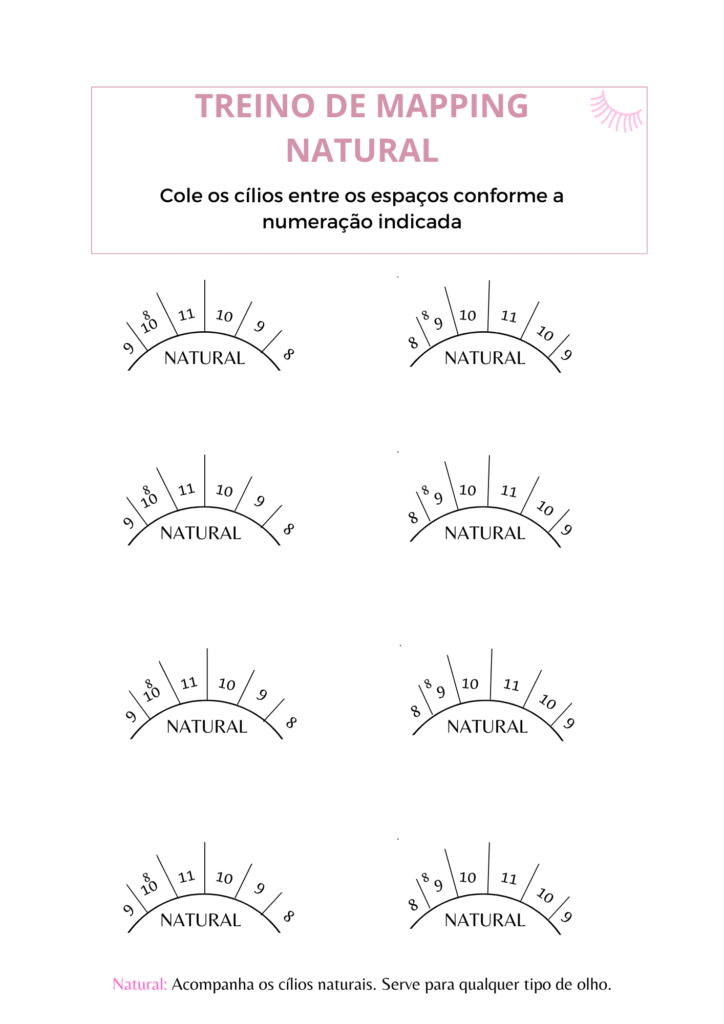 TREINO DE MAPPING NATURAL

Cole os cílios entre os espaços conforme a numeração indicada

9 8 10 11 10 9 8
NATURAL

8 8 9 10 11 10 9
NATURAL

9 8 10 11 10 9 8
NATURAL

8 8 9 10 11 10 9
NATURAL

9 8 10 11 10 9 8
NATURAL

8 8 9 10 11 10 9
NATURAL

9 8 10 11 10 9 8
NATURAL

8 8 9 10 11 10 9
NATURAL

Natural: Acompanha os cílios naturais. Serve para qualquer tipo de olho.